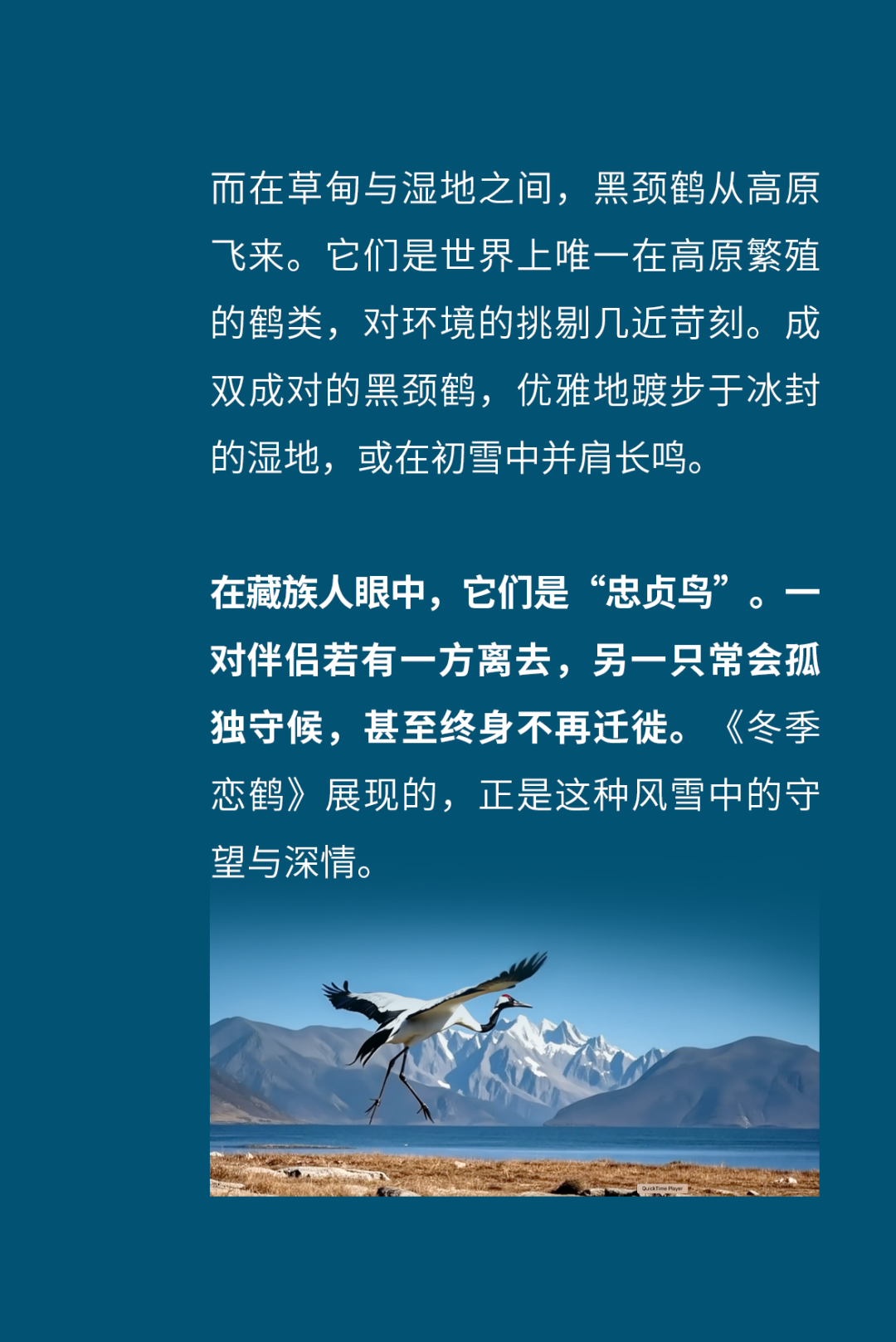 而在草甸与湿地之间，黑颈鹤从高原飞来。它们是世界上唯一在高原繁殖的鹤类，对环境的挑剔几近苛刻。成双成对的黑颈鹤，优雅地踱步于冰封的湿地，或在初雪中并肩长鸣。

在藏族人眼中，它们是“忠贞鸟”。一对伴侣若有一方离去，另一只常会孤独守候，甚至终身不再迁徙。《冬季恋鹤》展现的，正是这种风雪中的守望与深情。